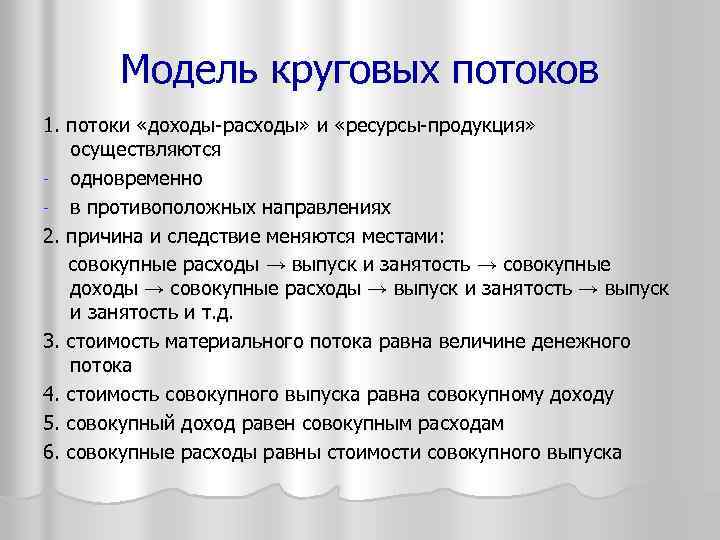 Модель круговых потоков

1. потоки «доходы-расходы» и «ресурсы-продукция» осуществляются

- одновременно

- в противоположных направлениях

2. причина и следствие меняются местами:

совокупные расходы → выпуск и занятость → совокупные доходы → совокупные расходы → выпуск и занятость → выпуск и занятость и т.д.

3. стоимость материального потока равна величине денежного потока

4. стоимость совокупного выпуска равна совокупному доходу

5. совокупный доход равен совокупным расходам

6. совокупные расходы равны стоимости совокупного выпуска